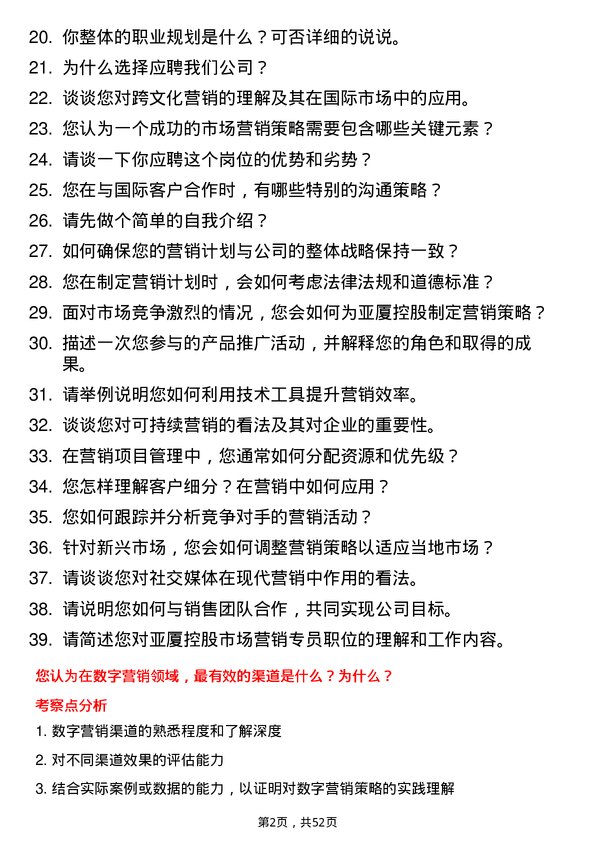 20. 你整体的职业规划是什么？可否详细的说说。

21. 为什么选择应聘我们公司？

22. 谈谈您对跨文化营销的理解及其在国际市场中的应用。

23. 您认为一个成功的市场营销策略需要包含哪些关键元素？

24. 请谈一下你应聘这个岗位的优势和劣势？

25. 您在与国际客户合作时，有哪些特别的沟通策略？

26. 请先做个简单的自我介绍？

27. 如何确保您的营销计划与公司的整体战略保持一致？

28. 您在制定营销计划时，会如何考虑法律法规和道德标准？

29. 面对市场竞争激烈的情况，您会如何为亚厦控股制定营销策略？

30. 描述一次您参与的产品推广活动，并解释您的角色和取得的成果。

31. 请举例说明您如何利用技术工具提升营销效率。

32. 谈谈您对可持续营销的看法及其对企业的重要性。

33. 在营销项目管理中，您通常如何分配资源和优先级？

34. 您怎样理解客户细分？在营销中如何应用？

35. 您如何跟踪并分析竞争对手的营销活动？

36. 针对新兴市场，您会如何调整营销策略以适应当地市场？

37. 请谈谈您对社交媒体在现代营销中作用的看法。

38. 请说明您如何与销售团队合作，共同实现公司目标。

39. 请简述您对亚厦控股市场营销专员职位的理解和工作内容。

您认为在数字营销领域，最有效的渠道是什么？为什么？

考察点分析

1. 数字营销渠道的熟悉程度和了解深度

2. 对不同渠道效果的评估能力

3. 结合实际案例或数据的能力，以证明对数字营销策略的实践理解

第2页，共52页